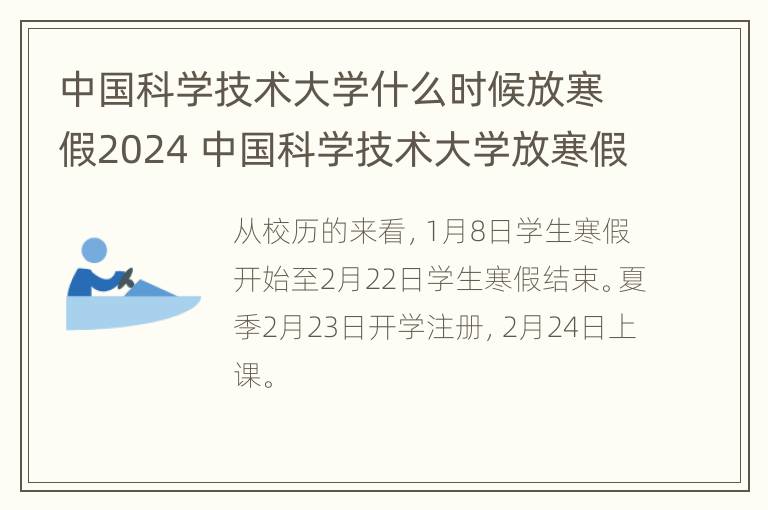 中国科学技术大学什么时候放寒假2024 中国科学技术大学放寒假

从校历的来看，1月8日学生寒假开始至2月22日学生寒假结束。夏季2月23日开学注册，2月24日上课。